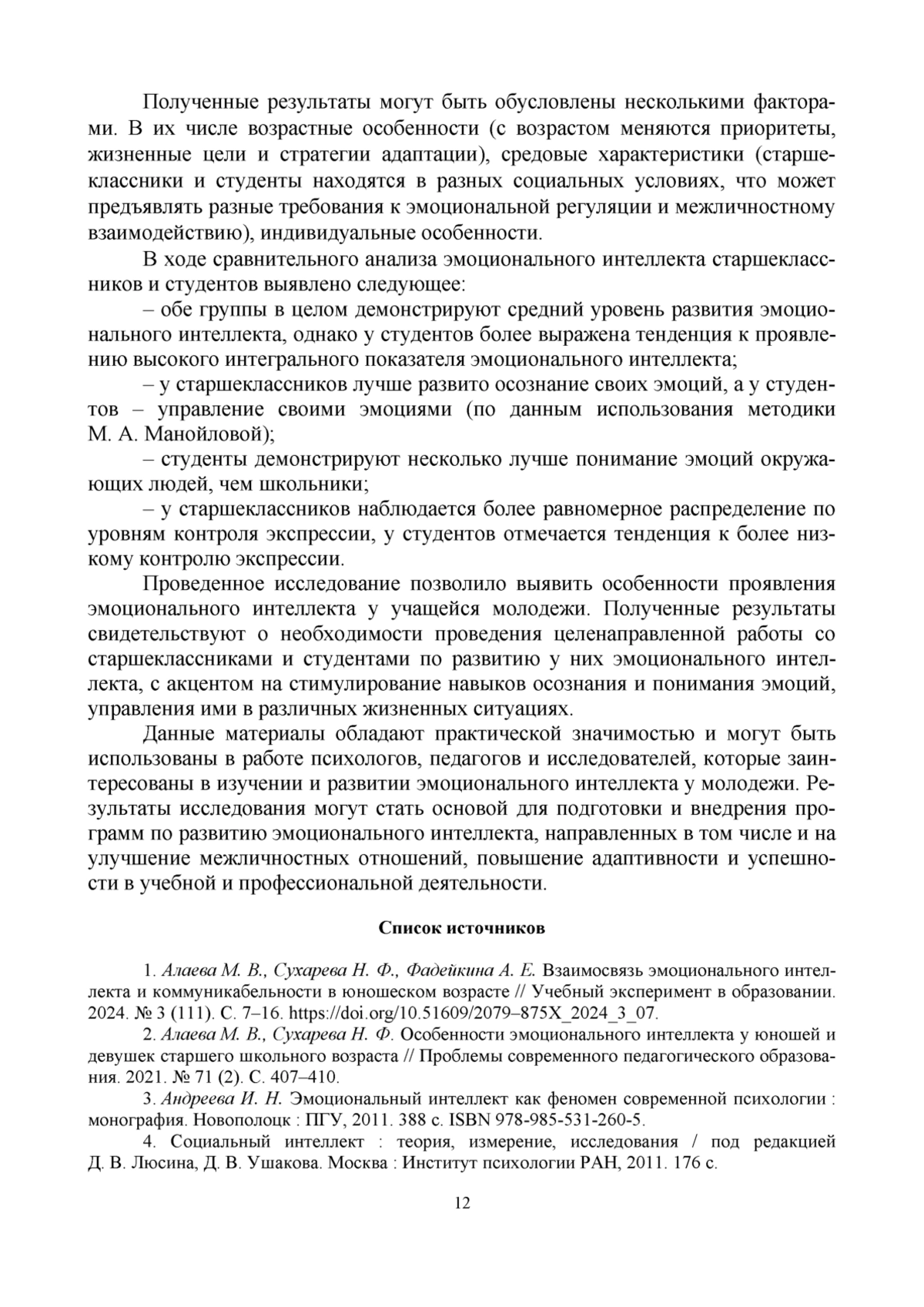 Полученные результаты могут быть обусловлены несколькими факторами. В их числе возрастные особенности (с возрастом меняются приоритеты, жизненные цели и стратегии адаптации), средовые характеристики (старшеклассники и студенты находятся в разных социальных условиях, что может предъявлять разные требования к эмоциональной регуляции и межличностному взаимодействию), индивидуальные особенности.

В ходе сравнительного анализа эмоционального интеллекта старшеклассников и студентов выявлено следующее:

– обе группы в целом демонстрируют средний уровень развития эмоционального интеллекта, однако у студентов более выражена тенденция к проявлению высокого интегрального показателя эмоционального интеллекта;

– у старшеклассников лучше развито осознание своих эмоций, а у студентов – управление своими эмоциями (по данным использования методики М. А. Манойловой);

– студенты демонстрируют несколько лучше понимание эмоций окружающих людей, чем школьники;

– у старшеклассников наблюдается более равномерное распределение по уровням контроля экспрессии, у студентов отмечается тенденция к более низкому контролю экспрессии.

Проведенное исследование позволило выявить особенности проявления эмоционального интеллекта у учащейся молодежи. Полученные результаты свидетельствуют о необходимости проведения целенаправленной работы со старшеклассниками и студентами по развитию у них эмоционального интеллекта, с акцентом на стимулирование навыков осознания и понимания эмоций, управления ими в различных жизненных ситуациях.

Данные материалы обладают практической значимостью и могут быть использованы в работе психологов, педагогов и исследователей, которые заинтересованы в изучении и развитии эмоционального интеллекта у молодежи. Результаты исследования могут стать основой для подготовки и внедрения программ по развитию эмоционального интеллекта, направленных в том числе и на улучшение межличностных отношений, повышение адаптивности и успешности в учебной и профессиональной деятельности.

Список источников

1. Алаева М. В., Сухарева Н. Ф., Фадейкина А. Е. Взаимосвязь эмоционального интеллекта и коммуникабельности в юношеском возрасте // Учебный эксперимент в образовании. 2024. № 3 (111). С. 7–16. https://doi.org/10.51609/2079–875X_2024_3_07.

2. Алаева М. В., Сухарева Н. Ф. Особенности эмоционального интеллекта у юношей и девушек старшего школьного возраста // Проблемы современного педагогического образования. 2021. № 71 (2). С. 407–410.

3. Андреева И. Н. Эмоциональный интеллект как феномен современной психологии : монография. Новополоцк : ПГУ, 2011. 388 с. ISBN 978-985-531-260-5.

4. Социальный интеллект : теория, измерение, исследования / под редакцией Д. В. Люсина, Д. В. Ушакова. Москва : Институт психологии РАН, 2011. 176 с.

12